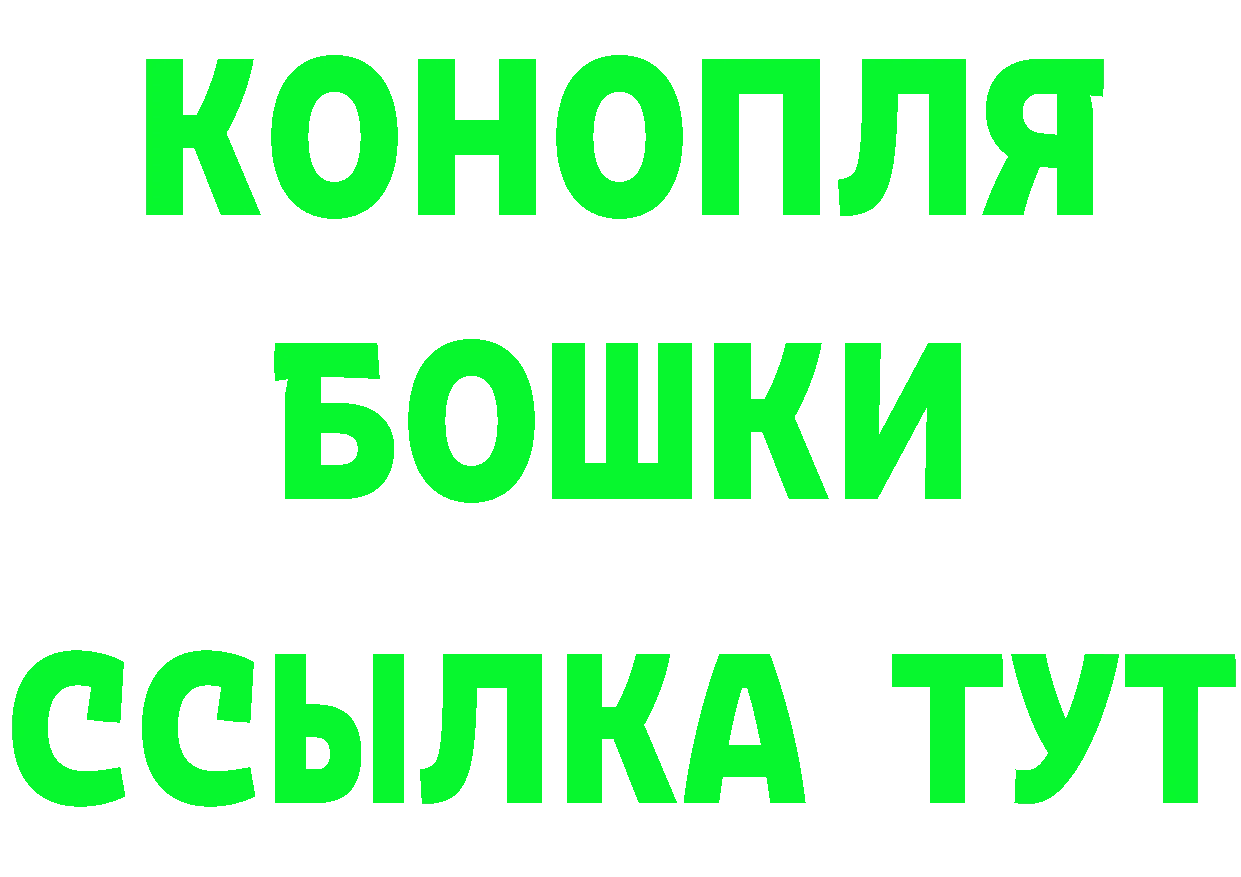 КОНОПЛЯ
БОШКИ
ССЫЛКА ТУТ